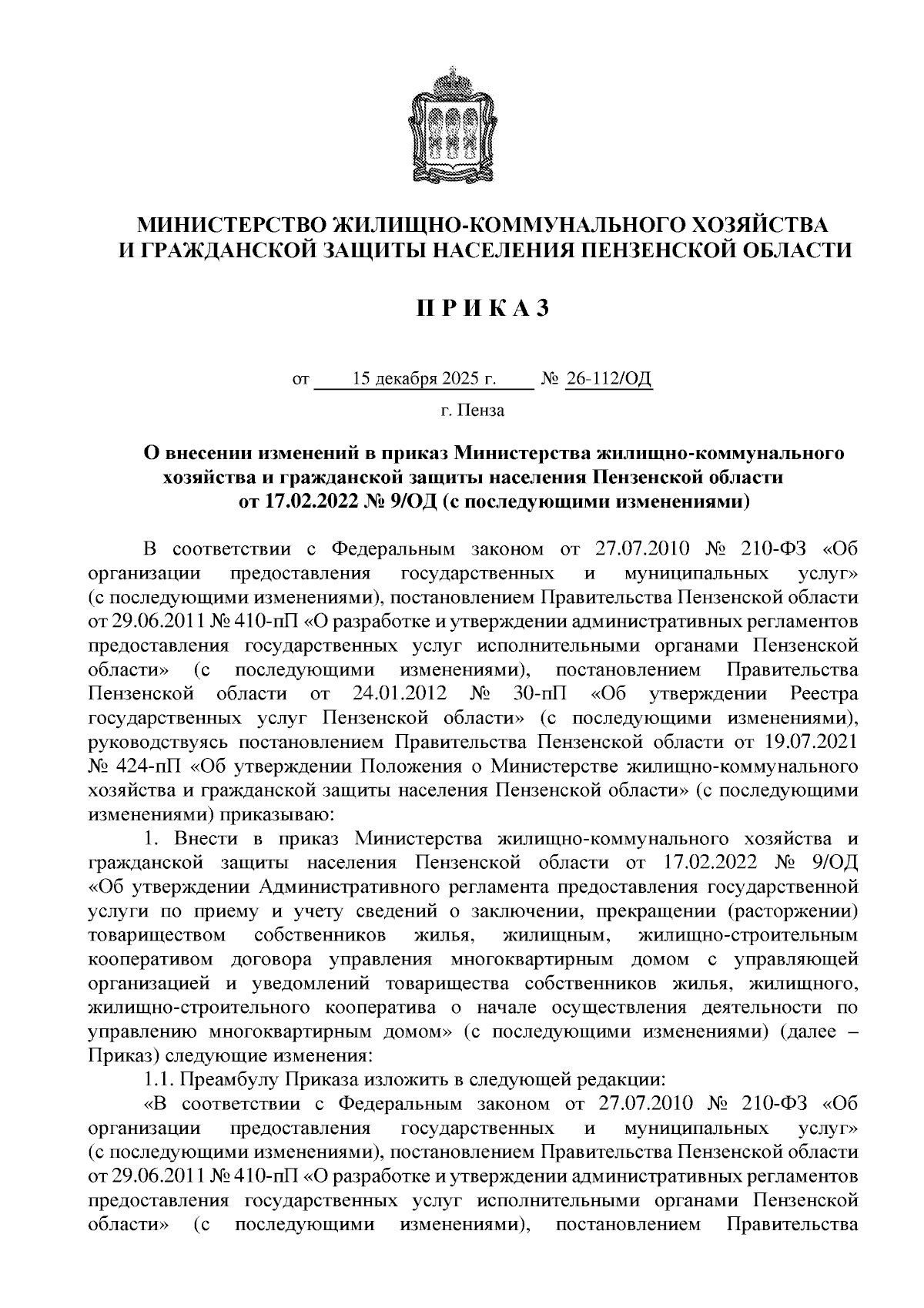 МИНИСТЕРСТВО ЖИЛИЩНО-КОММУНАЛЬНОГО ХОЗЯЙСТВА И ГРАЖДАНСКОЙ ЗАЩИТЫ НАСЕЛЕНИЯ ПЕНЗЕНСКОЙ ОБЛАСТИ

П Р И К А З

от 15 декабря 2025 г. № 26-112/ОД

г. Пенза

О внесении изменений в приказ Министерства жилищно-коммунального хозяйства и гражданской защиты населения Пензенской области от 17.02.2022 № 9/ОД (с последующими изменениями)

В соответствии с Федеральным законом от 27.07.2010 № 210-ФЗ «Об организации предоставления государственных и муниципальных услуг» (с последующими изменениями), постановлением Правительства Пензенской области от 29.06.2011 № 410-пП «О разработке и утверждении административных регламентов предоставления государственных услуг исполнительными органами Пензенской области» (с последующими изменениями), постановлением Правительства Пензенской области от 24.01.2012 № 30-пП «Об утверждении Реестра государственных услуг Пензенской области» (с последующими изменениями), руководствуясь постановлением Правительства Пензенской области от 19.07.2021 № 424-пП «Об утверждении Положения о Министерстве жилищно-коммунального хозяйства и гражданской защиты населения Пензенской области» (с последующими изменениями) приказываю:

1. Внести в приказ Министерства жилищно-коммунального хозяйства и гражданской защиты населения Пензенской области от 17.02.2022 № 9/ОД «Об утверждении Административного регламента предоставления государственной услуги по приему и учету сведений о заключении, прекращении (расторжении) товариществом собственников жилья, жилищным, жилищно-строительным кооперативом договора управления многоквартирным домом с управляющей организацией и уведомлений товарищества собственников жилья, жилищного, жилищно-строительного кооператива о начале осуществления деятельности по управлению многоквартирным домом» (с последующими изменениями) (далее – Приказ) следующие изменения:

1.1. Преамбулу Приказа изложить в следующей редакции:

«В соответствии с Федеральным законом от 27.07.2010 № 210-ФЗ «Об организации предоставления государственных и муниципальных услуг» (с последующими изменениями), постановлением Правительства Пензенской области от 29.06.2011 № 410-пП «О разработке и утверждении административных регламентов предоставления государственных услуг исполнительными органами Пензенской области» (с последующими изменениями), постановлением Правительства